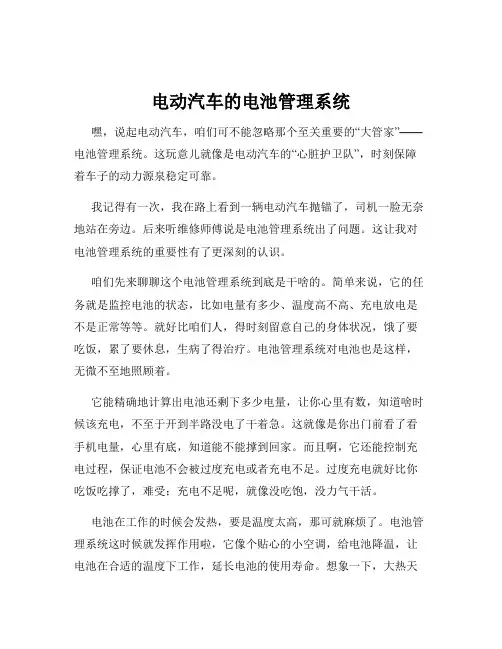 电动汽车的电池管理系统

嘿，说起电动汽车，咱们可不能忽略那个至关重要的“大管家”——电池管理系统。这玩意儿就像是电动汽车的“心脏护卫队”，时刻保障着车子的动力源泉稳定可靠。

我记得有一次，我在路上看到一辆电动汽车抛锚了，司机一脸无奈地站在旁边。后来听维修师傅说是电池管理系统出了问题。这让我对电池管理系统的重要性有了更深刻的认识。

咱们先来聊聊这个电池管理系统到底是干啥的。简单来说，它的任务就是监控电池的状态，比如电量有多少、温度高不高、充电放电是不是正常等等。就好比咱们人，得时刻留意自己的身体状况，饿了要吃饭，累了要休息，生病了得治疗。电池管理系统对电池也是这样，无微不至地照顾着。

它能精确地计算出电池还剩下多少电量，让你心里有数，知道啥时候该充电，不至于开到半路没电了干着急。这就像是你出门前看了看手机电量，心里有底，知道能不能撑到回家。而且啊，它还能控制充电过程，保证电池不会被过度充电或者充电不足。过度充电就好比你吃饭吃撑了，难受；充电不足呢，就像没吃饱，没力气干活。

电池在工作的时候会发热，要是温度太高，那可就麻烦了。电池管理系统这时候就发挥作用啦，它像个贴心的小空调，给电池降温，让电池在合适的温度下工作，延长电池的使用寿命。想象一下，大热天